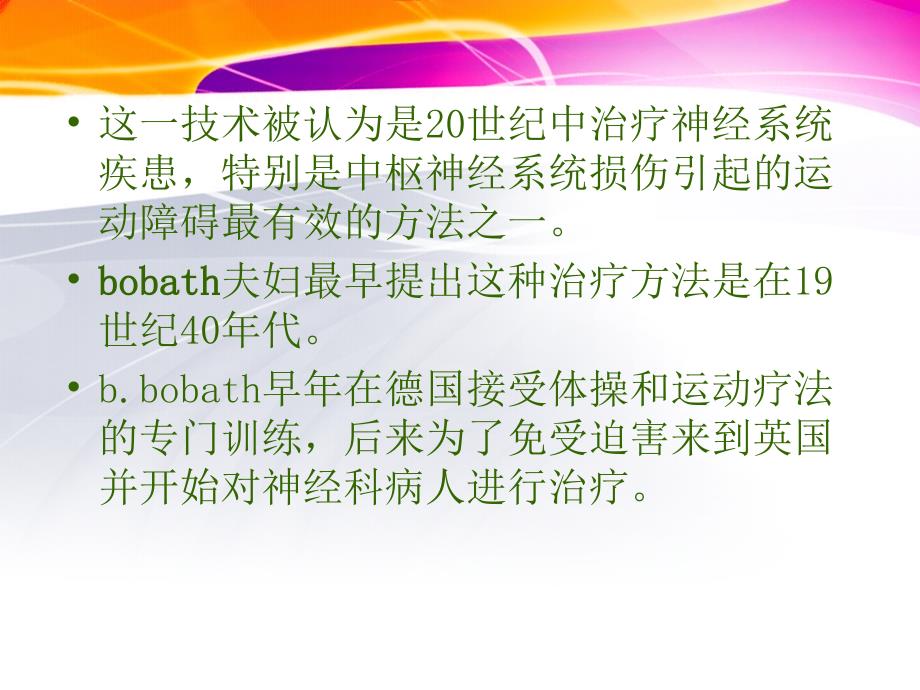 • 这一技术被认为是20世纪中治疗神经系统疾患，特别是中枢神经系统损伤引起的运动障碍最有效的方法之一。

• bobath夫妇最早提出这种治疗方法是在19世纪40年代。

• b.bobath早年在德国接受体操和运动疗法的专门训练，后来为了免受迫害来到英国并开始对神经科病人进行治疗。